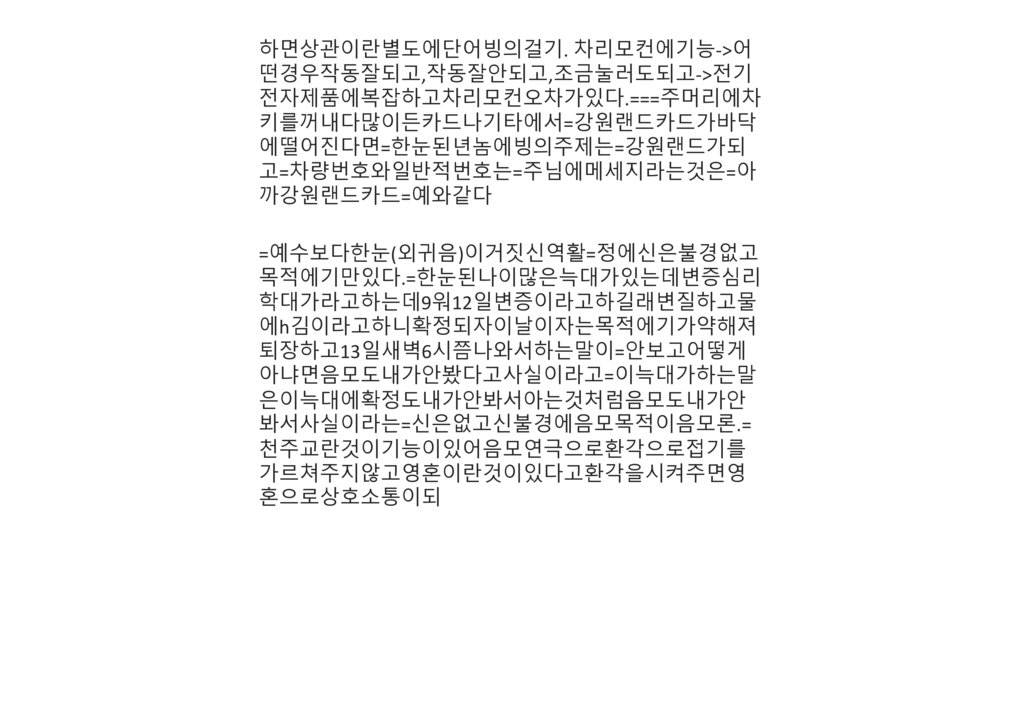 하면상관이란별도에단어빙의걸기. 차리모컨에기능->어떤경우작동잘되고,작동잘안되고,조금눌러도되고->전기전자제품에복잡하고차리모컨오차가있다.===주머리에차키를꺼내다많이든카드나기타에서=강원랜드카드가바닥에떨어진다면=한눈된년놈에빙의주제는=강원랜드가되고=차량번호와일반적번호는=주님에메세지라는것은=아까강원랜드카드=예와같다

=예수보다한눈(외귀음)이거짓신역활=정에신은불경없고목적에기만있다.=한눈된나이많은늑대가있는데변증심리학대가라고하는데9워12일변증이라고하길래변질하고물에h김이라고하니확정되자이날이자는목적에기가약해져퇴장하고13일새벽6시쯤나와서하는말이=안보고어떻게아냐면음모도내가안봤다고사실이라고=이늑대가하는말은이늑대에확정도내가안봐서아는것처럼음모도내가안봐서사실이라는=신은없고신불경에음모목적이음모론.=천주교란것이기능이있어음모연극으로환각으로접기를가르쳐주지않고영혼이란것이있다고환각을시켜주면영혼으로상호소통이되